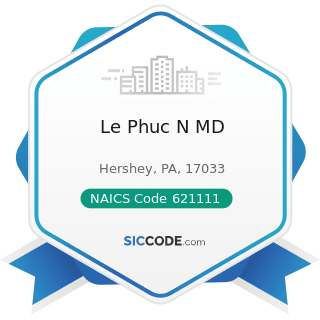 Le Phuc N MD

Hershey, PA, 17033

NAICS Code 621111

SICCODE.com